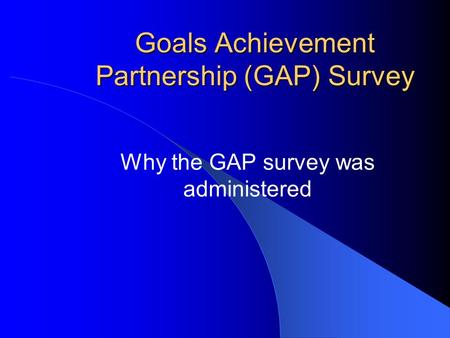 Goals Achievement Partnership (GAP) Survey

Why the GAP survey was administered